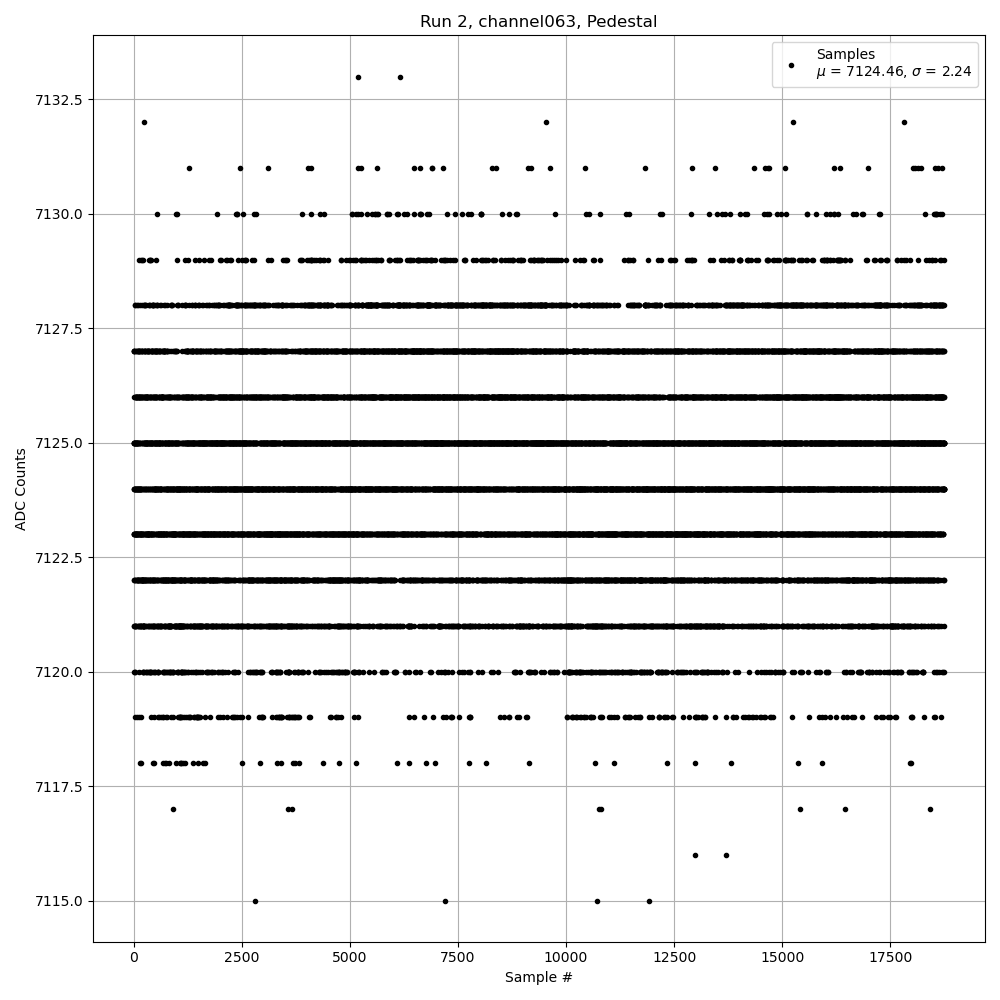 Run 2, channel063, Pedestal

Samples
$\mu$ = 7124.46, $\sigma$ = 2.24

ADC Counts

7132.5
7130.0
7127.5
7125.0
7122.5
7120.0
7117.5
7115.0

0
2500
5000
7500
10000
12500
15000
17500

Sample #